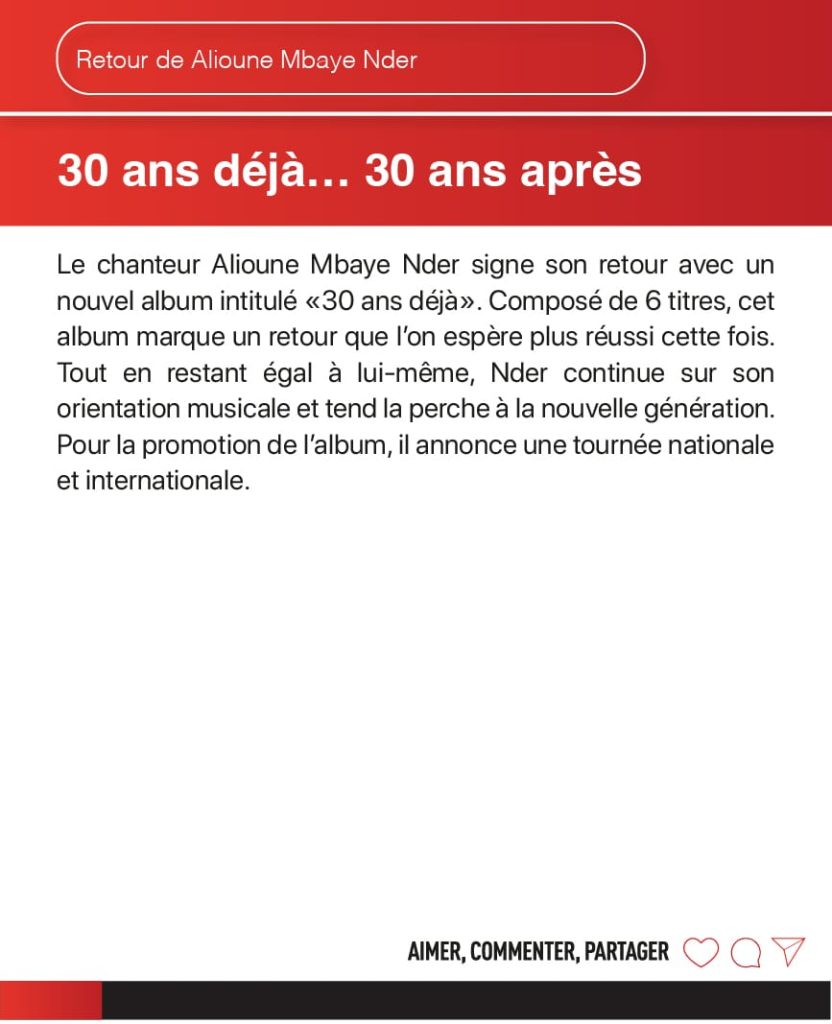 Retour de Alioune Mbaye Nder

30 ans déjà… 30 ans après

Le chanteur Alioune Mbaye Nder signe son retour avec un nouvel album intitulé «30 ans déjà». Composé de 6 titres, cet album marque un retour que l'on espère plus réussi cette fois. Tout en restant égal à lui-même, Nder continue sur son orientation musicale et tend la perche à la nouvelle génération. Pour la promotion de l'album, il annonce une tournée nationale et internationale.

AIMER, COMMENTER, PARTAGER